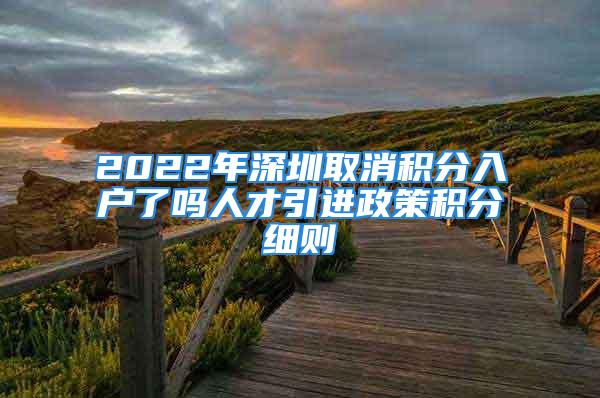 2022年深圳取消积分入户了吗人才引进政策积分细则